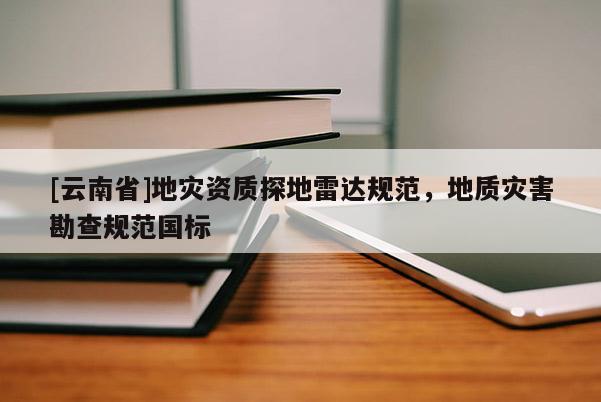 [云南省]地灾资质探地雷达规范，地质灾害勘查规范国标